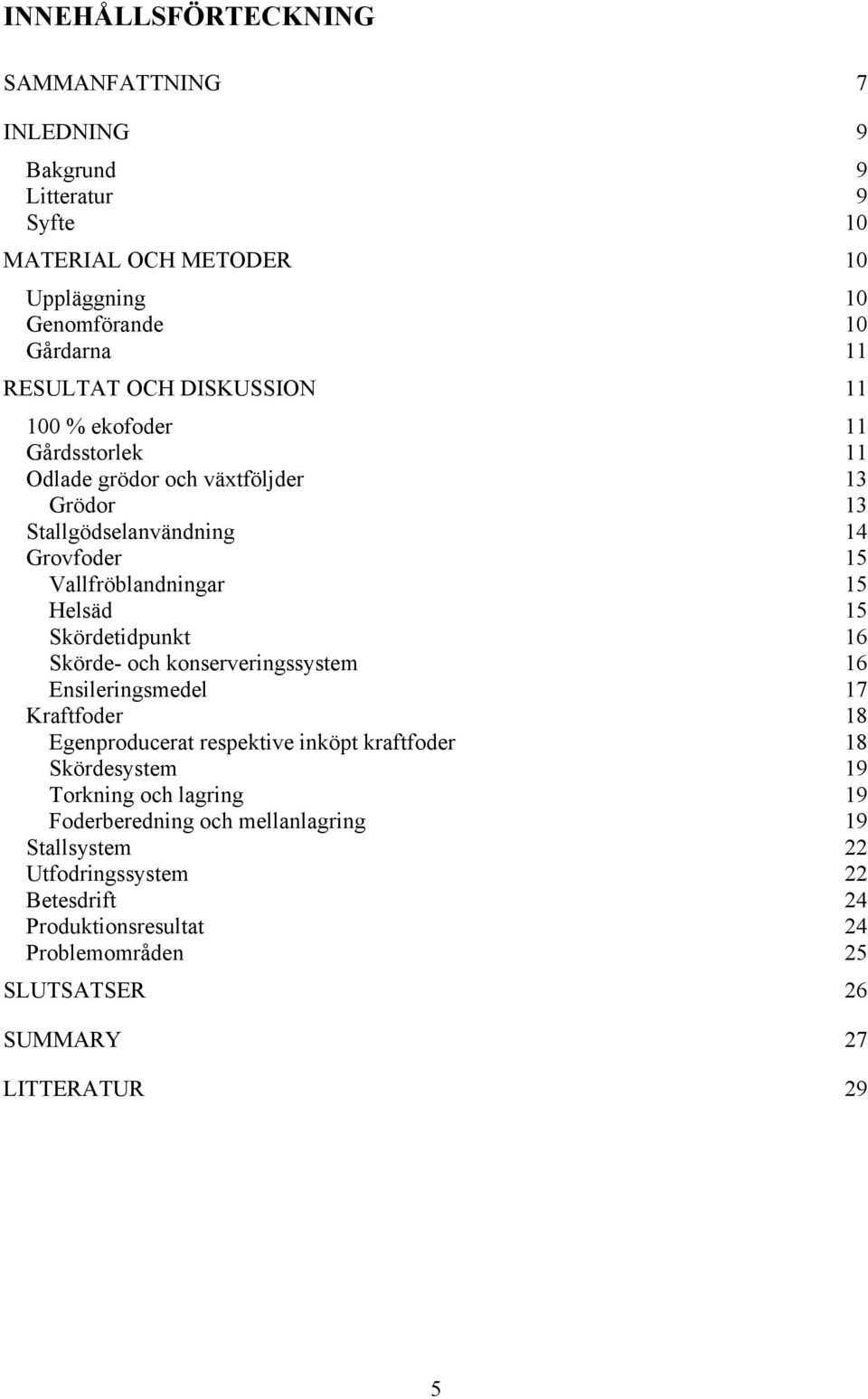 INNEHÅLLSFÖRTECKNING

SAMMANFATTNING 7

INLEDNING 9

Bakgrund 9
Litteratur 9
Syfte 10

MATERIAL OCH METODER 10

Uppläggning 10
Genomförande 10
Gårdarna 11

RESULTAT OCH DISKUSSION 11

100 % ekofoder 11
Gårdsstorlek 11
Odlade grödor och växtföljder 13
Grödor 13
Stallgödselanvändning 14
Grovfoder 15
Vallfröblandningar 15
Helsäd 15
Skördetidpunkt 16
Skörde- och konserveringssystem 16
Ensileringsmedel 17
Kraftfoder 18
Egenproducerat respektive inköpt kraftfoder 18
Skördesystem 19
Torkning och lagring 19
Foderberedning och mellanlagring 19
Stallsystem 22
Utfodringssystem 22
Betesdrift 24
Produktionsresultat 24
Problemområden 25

SLUTSATSER 26

SUMMARY 27

LITTERATUR 29

5